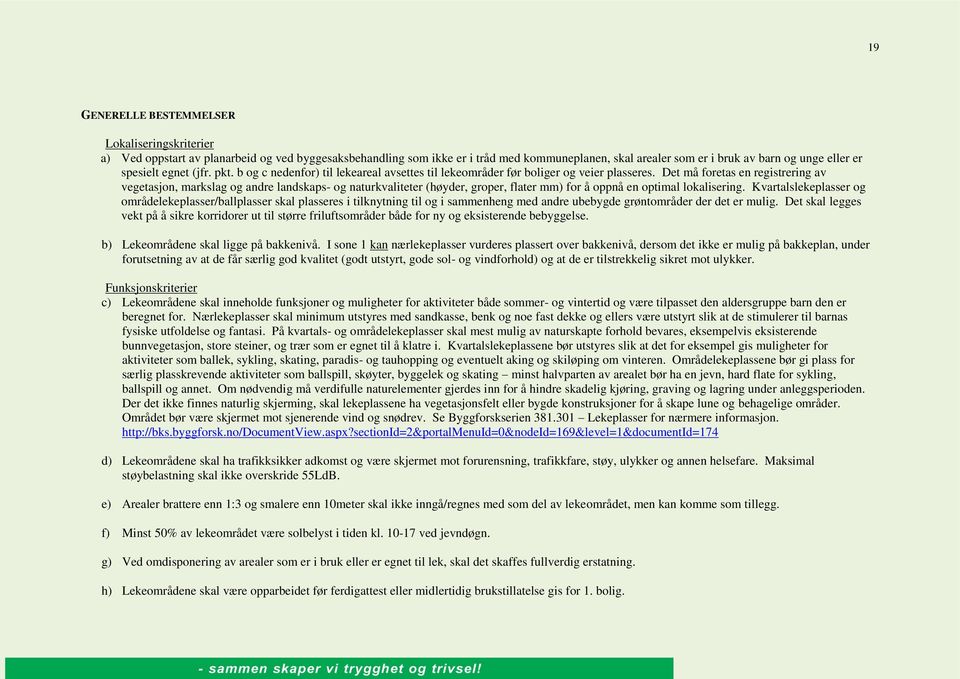 19

GENERELLE BESTEMMELSER

Lokaliseringskriterier

a) Ved oppstart av planarbeid og ved byggesaksbehandling som ikke er i tråd med kommuneplanen, skal arealer som er i bruk av barn og unge eller er spesielt egnet (jfr. pkt. b og c nedenfor) til lekeareal avsettes til lekeområder før boliger og veier plasseres. Det må foretas en registrering av vegetasjon, markslag og andre landskaps- og naturkvaliteter (høyder, groper, flater mm) for å oppnå en optimal lokalisering. Kvartalslekeplasser og områdelekeplasser/ballplasser skal plasseres i tilknytning til og i sammenheng med andre ubebygde grøntområder der det er mulig. Det skal legges vekt på å sikre korridorer ut til større friluftsområder både for ny og eksisterende bebyggelse.

b) Lekeområdene skal ligge på bakkenivå. I sone 1 kan nærlekeplasser vurderes plassert over bakkenivå, dersom det ikke er mulig på bakkeplan, under forutsetning av at de får særlig god kvalitet (godt utstyrt, gode sol- og vindforhold) og at de er tilstrekkelig sikret mot ulykker.

Funksjonskriterier

c) Lekeområdene skal inneholde funksjoner og muligheter for aktiviteter både sommer- og vintertid og være tilpasset den aldersgruppe barn den er beregnet for. Nærlekeplasser skal minimum utstyres med sandkasse, benk og noe fast dekke og ellers være utstyrt slik at de stimulerer til barnas fysiske utfoldelse og fantasi. På kvartals- og områdelekeplasser skal mest mulig av naturskapte forhold bevares, eksempelvis eksisterende bunnvegetasjon, store steiner, og trær som er egnet til å klatre i. Kvartalslekeplassene bør utstyres slik at det for eksempel gis muligheter for aktiviteter som ballek, sykling, skating, paradis- og tauhopping og eventuelt aking og skiløping om vinteren. Områdelekeplassene bør gi plass for særlig plasskrevende aktiviteter som ballspill, skøyter, byggelek og skating – minst halvparten av arealet bør ha en jevn, hard flate for sykling, ballspill og annet. Om nødvendig må verdifulle naturelementer gjerdes inn for å hindre skadelig kjøring, graving og lagring under anleggsperioden. Der det ikke finnes naturlig skjerming, skal lekeplassene ha vegetasjonsfelt eller bygde konstruksjoner for å skape lune og behagelige områder. Området bør være skjermet mot sjenerende vind og snødrev. Se Byggforskserien 381.301 – Lekeplasser for nærmere informasjon. http://bks.byggforsk.no/DocumentView.aspx?sectionId=2&portalMenuId=0&nodeId=169&level=1&documentId=174

d) Lekeområdene skal ha trafikksikker adkomst og være skjermet mot forurensning, trafikkfare, støy, ulykker og annen helsefare. Maksimal støybelastning skal ikke overskride 55LdB.

e) Arealer brattere enn 1:3 og smalere enn 10meter skal ikke inngå/regnes med som del av lekeområdet, men kan komme som tillegg.

f) Minst 50% av lekeområdet være solbelyst i tiden kl. 10-17 ved jevndøgn.

g) Ved omdisponering av arealer som er i bruk eller er egnet til lek, skal det skaffes fullverdig erstatning.

h) Lekeområdene skal være opparbeidet før ferdigattest eller midlertidig brukstillatelse gis for 1. bolig.

- sammen skaper vi trygghet og trivsel!